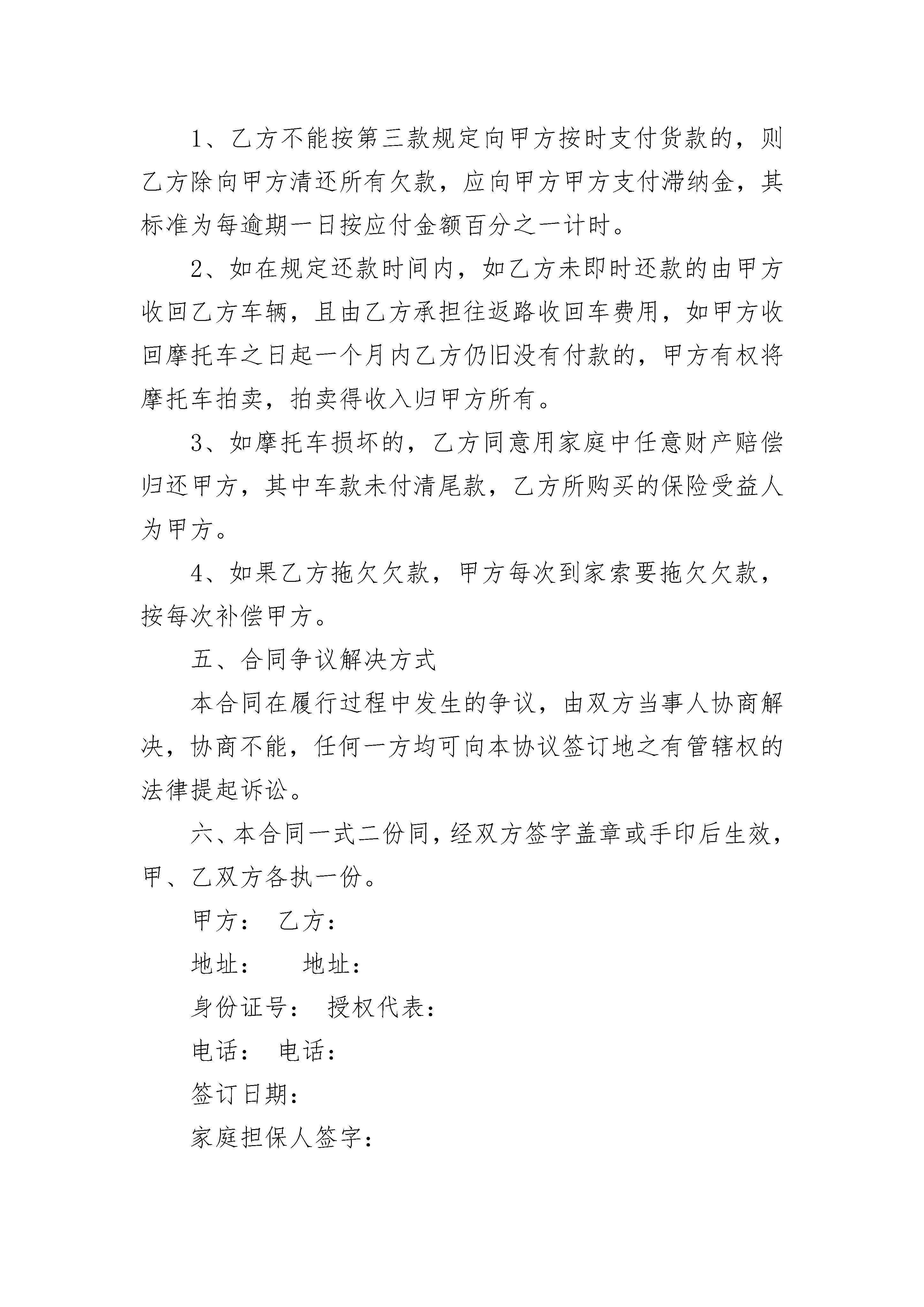 1、乙方不能按第三款规定向甲方按时支付货款的，则乙方除向甲方清还所有欠款，应向甲方甲方支付滞纳金，其标准为每逾期一日按应付金额百分之一计时。

2、如在规定还款时间内，如乙方未即时还款的由甲方收回乙方车辆，且由乙方承担往返路收回车费用，如甲方收回摩托车之日起一个月内乙方仍旧没有付款的，甲方有权将摩托车拍卖，拍卖得收入归甲方所有。

3、如摩托车损坏的，乙方同意用家庭中任意财产赔偿归还甲方，其中车款未付清尾款，乙方所购买的保险受益人为甲方。

4、如果乙方拖欠欠款，甲方每次到家索要拖欠欠款，按每次补偿甲方。

五、合同争议解决方式

本合同在履行过程中发生的争议，由双方当事人协商解决，协商不能，任何一方均可向本协议签订地之有管辖权的法律提起诉讼。

六、本合同一式二份同，经双方签字盖章或手印后生效，甲、乙双方各执一份。

甲方： 乙方：

地址： 地址：

身份证号： 授权代表：

电话： 电话：

签订日期：

家庭担保人签字：